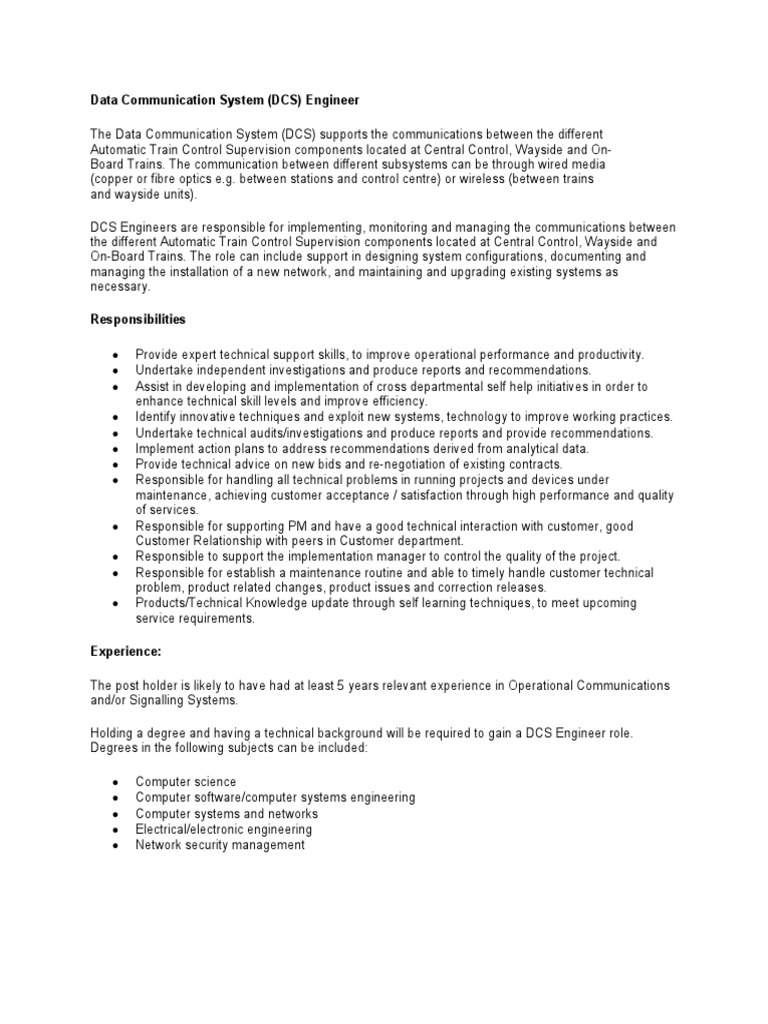 Data Communication System (DCS) Engineer

The Data Communication System (DCS) supports the communications between the different Automatic Train Control Supervision components located at Central Control, Wayside and On-Board Trains. The communication between different subsystems can be through wired media (copper or fibre optics e.g. between stations and control centre) or wireless (between trains and wayside units).

DCS Engineers are responsible for implementing, monitoring and managing the communications between the different Automatic Train Control Supervision components located at Central Control, Wayside and On-Board Trains. The role can include support in designing system configurations, documenting and managing the installation of a new network, and maintaining and upgrading existing systems as necessary.

Responsibilities

- Provide expert technical support skills, to improve operational performance and productivity.
- Undertake independent investigations and produce reports and recommendations.
- Assist in developing and implementation of cross departmental self help initiatives in order to enhance technical skill levels and improve efficiency.
- Identify innovative techniques and exploit new systems, technology to improve working practices.
- Undertake technical audits/investigations and produce reports and provide recommendations.
- Implement action plans to address recommendations derived from analytical data.
- Provide technical advice on new bids and re-negotiation of existing contracts.
- Responsible for handling all technical problems in running projects and devices under maintenance, achieving customer acceptance / satisfaction through high performance and quality of services.
- Responsible for supporting PM and have a good technical interaction with customer, good Customer Relationship with peers in Customer department.
- Responsible to support the implementation manager to control the quality of the project.
- Responsible for establish a maintenance routine and able to timely handle customer technical problem, product related changes, product issues and correction releases.
- Products/Technical Knowledge update through self learning techniques, to meet upcoming service requirements.

Experience:

The post holder is likely to have had at least 5 years relevant experience in Operational Communications and/or Signalling Systems.

Holding a degree and having a technical background will be required to gain a DCS Engineer role. Degrees in the following subjects can be included:

- Computer science
- Computer software/computer systems engineering
- Computer systems and networks
- Electrical/electronic engineering
- Network security management